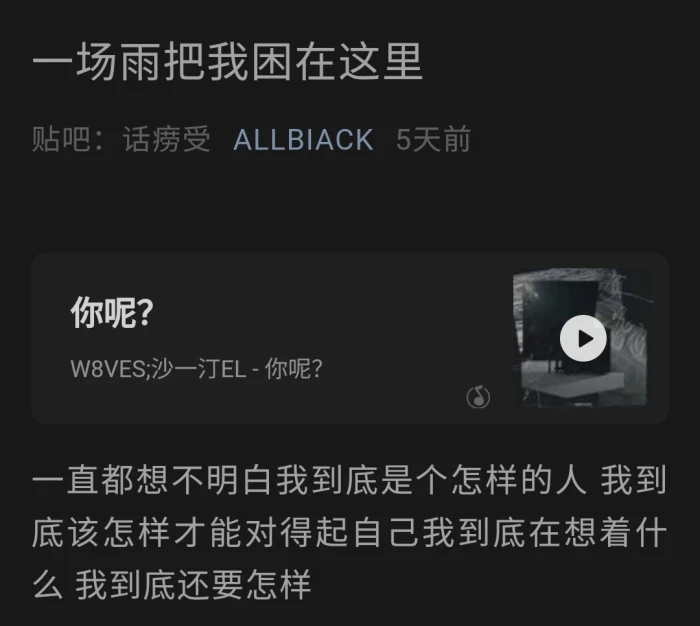 一场雨把我困在这里

贴吧：话痨受 ALLBIACK 5天前

你呢?

W8VES;沙一汀EL - 你呢?

一直都想不明白我到底是个怎样的人 我到底该怎样才能对得起自己我到底在想着什么 我到底还要怎样